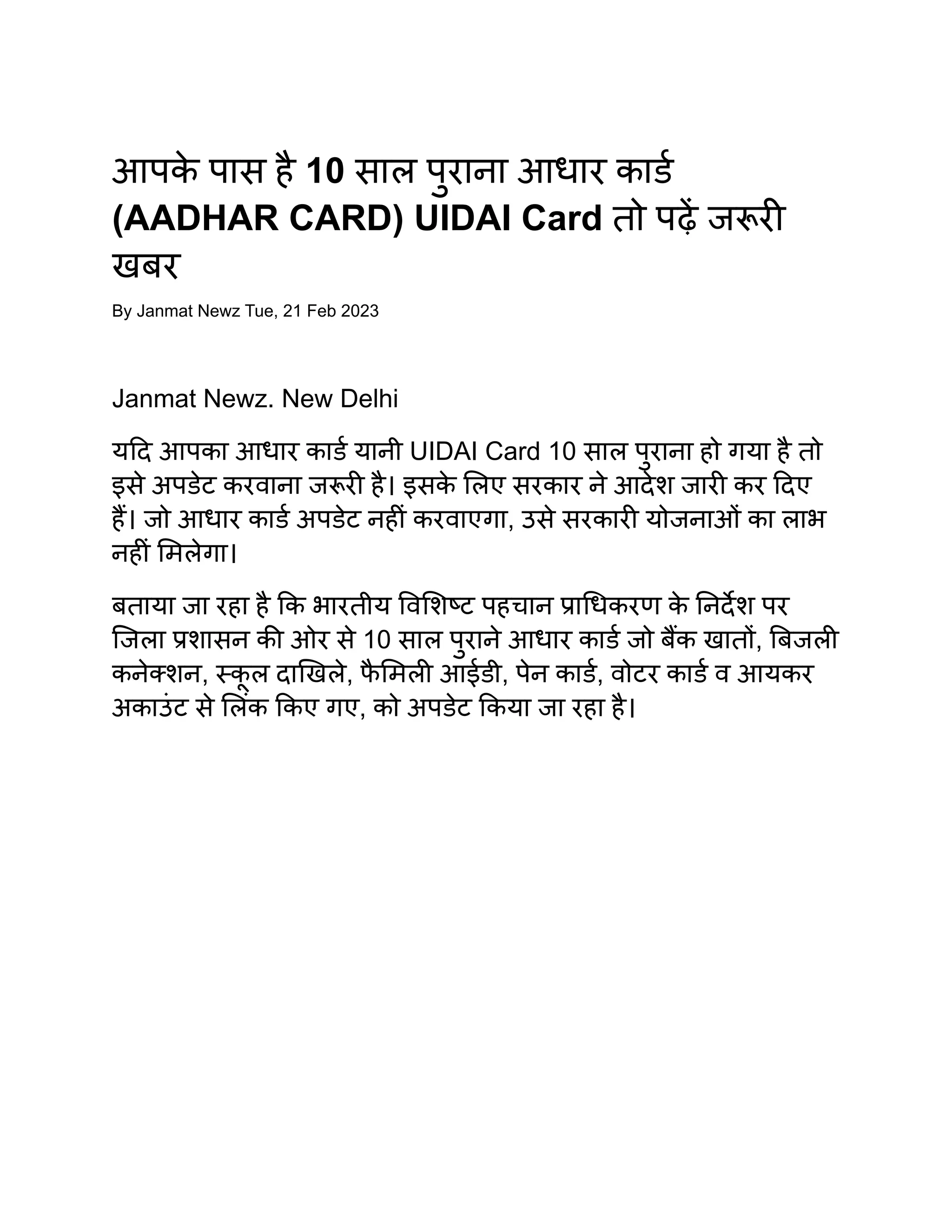 आपके पास है 10 साल पुराना आधार कार्ड (AADHAR CARD) UIDAI Card तो पढ़ें जरूरी खबर

By Janmat Newz Tue, 21 Feb 2023

Janmat Newz. New Delhi

यदि आपका आधार कार्ड यानी UIDAI Card 10 साल पुराना हो गया है तो इसे अपडेट करवाना जरूरी है। इसके लिए सरकार ने आदेश जारी कर दिए हैं। जो आधार कार्ड अपडेट नहीं करवाएगा, उसे सरकारी योजनाओं का लाभ नहीं मिलेगा।

बताया जा रहा है कि भारतीय विशिष्ट पहचान प्राधिकरण के निर्देश पर जिला प्रशासन की ओर से 10 साल पुराने आधार कार्ड जो बैंक खातों, बिजली कनेक्शन, स्कूल दाखिले, फैमिली आईडी, पेन कार्ड, वोटर कार्ड व आयकर अकाउंट से लिंक किए गए, को अपडेट किया जा रहा है।